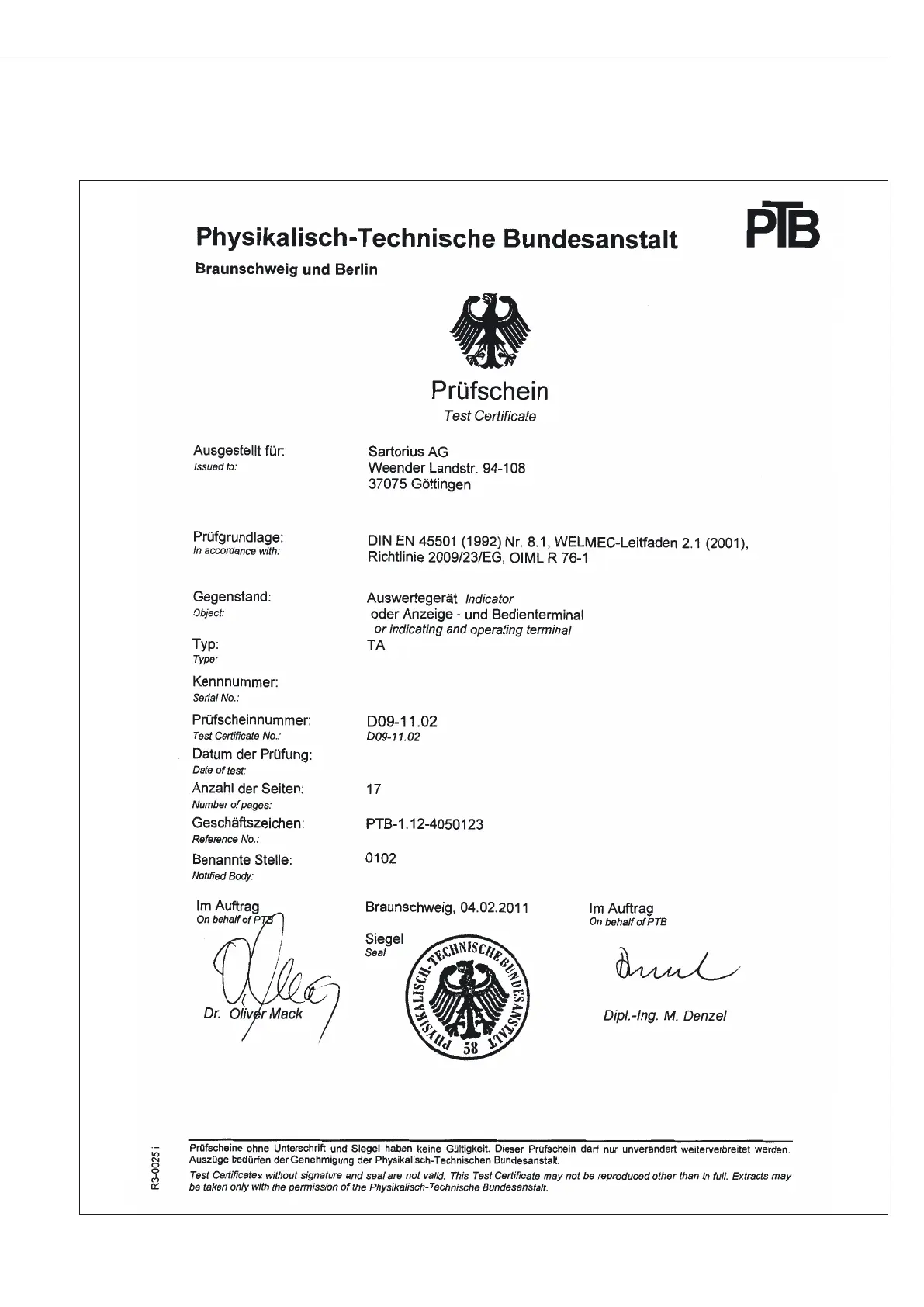 Physikalisch-Technische Bundesanstalt

PTB

Braunschweig und Berlin

Prüfschein
Test Certificate

Ausgestellt für:
Issued to:
Sartorius AG
Weender Landstr. 94-108
37075 Göttingen

Prüfgrundlage:
In accordance with:
DIN EN 45501 (1992) Nr. 8.1, WELMEC-Leitfaden 2.1 (2001), Richtlinie 2009/23/EG, OIML R 76-1

Gegenstand:
Object:
Auswertegerät Indicator
oder Anzeige - und Bedienterminal
or indicating and operating terminal

Typ:
Type:
TA

Kennnummer:
Serial No.:

Prüfscheinnummer:
Test Certificate No.:
D09-11.02
D09-11.02

Datum der Prüfung:
Date of test:

Anzahl der Seiten:
Number of pages:
17

Geschäftszeichen:
Reference No.:
PTB-1.12-4050123

Benannte Stelle:
Notified Body:
0102

Im Auftrag
On behalf of PTB

Dr. Oliver Mack

Braunschweig, 04.02.2011

Siegel
Seal

PHYSIKALISCH-TECHNISCHE BUNDESANSTALT
58

Im Auftrag
On behalf of PTB

Dipl.-Ing. M. Denzel

R3-0025 i

Prüfscheine ohne Unterschrift und Siegel haben keine Gültigkeit. Dieser Prüfschein darf nur unverändert weiterverbreitet werden. Auszüge bedürfen der Genehmigung der Physikalisch-Technischen Bundesanstalt.
Test Certificates without signature and seal are not valid. This Test Certificate may not be reproduced other than in full. Extracts may be taken only with the permission of the Physikalisch-Technische Bundesanstalt.